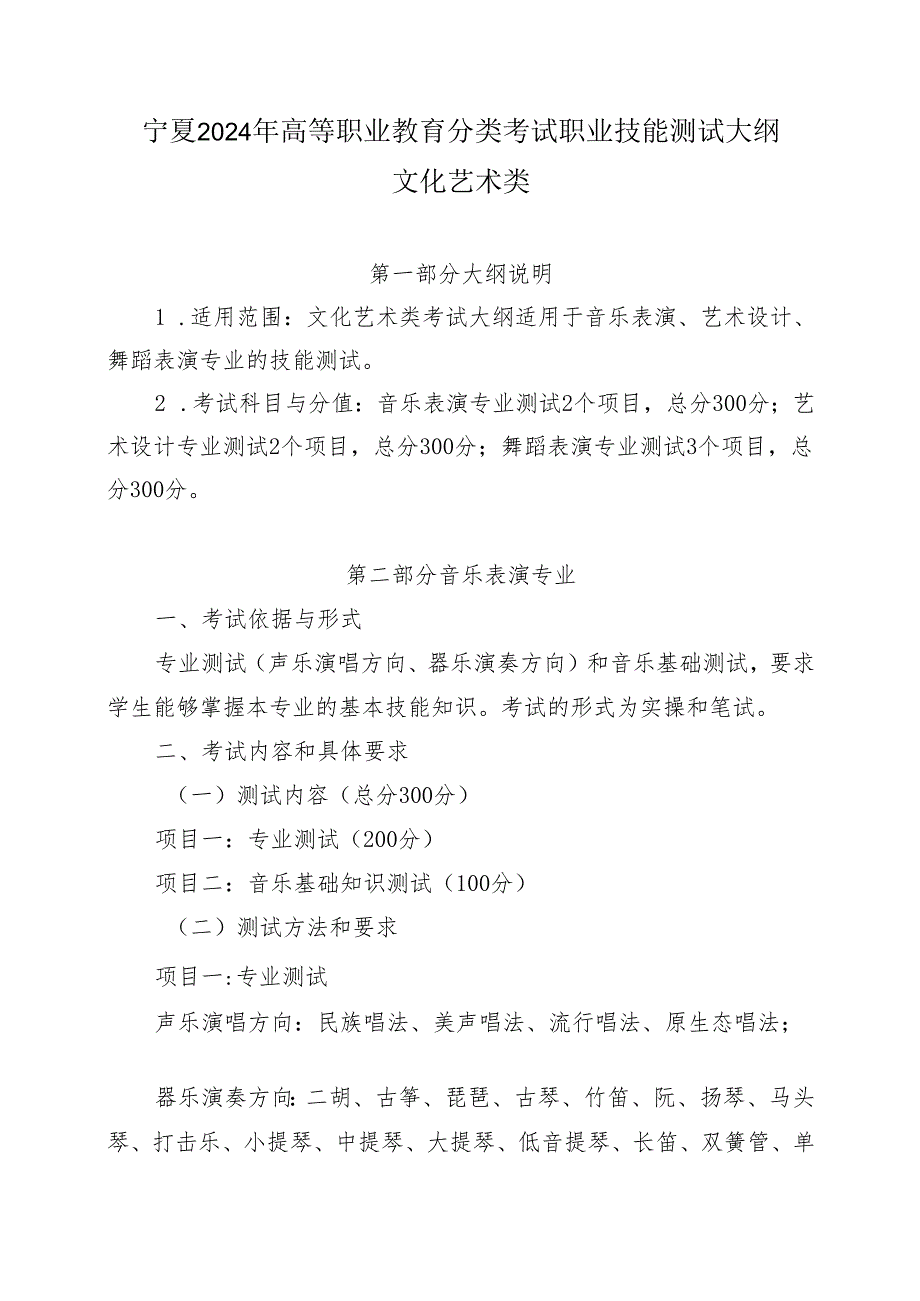 宁夏2024年高等职业教育分类考试职业技能测试大纲
文化艺术类

第一部分大纲说明

1．适用范围：文化艺术类考试大纲适用于音乐表演、艺术设计、舞蹈表演专业的技能测试。

2．考试科目与分值：音乐表演专业测试2个项目，总分300分；艺术设计专业测试2个项目，总分300分；舞蹈表演专业测试3个项目，总分300分。

第二部分音乐表演专业

一、考试依据与形式

专业测试（声乐演唱方向、器乐演奏方向）和音乐基础测试，要求学生能够掌握本专业的基本技能知识。考试的形式为实操和笔试。

二、考试内容和具体要求

（一）测试内容（总分300分）

项目一：专业测试（200分）

项目二：音乐基础知识测试（100分）

（二）测试方法和要求

项目一：专业测试

声乐演唱方向：民族唱法、美声唱法、流行唱法、原生态唱法；

器乐演奏方向：二胡、古筝、琵琶、古琴、竹笛、阮、扬琴、马头琴、打击乐、小提琴、中提琴、大提琴、低音提琴、长笛、双簧管、单